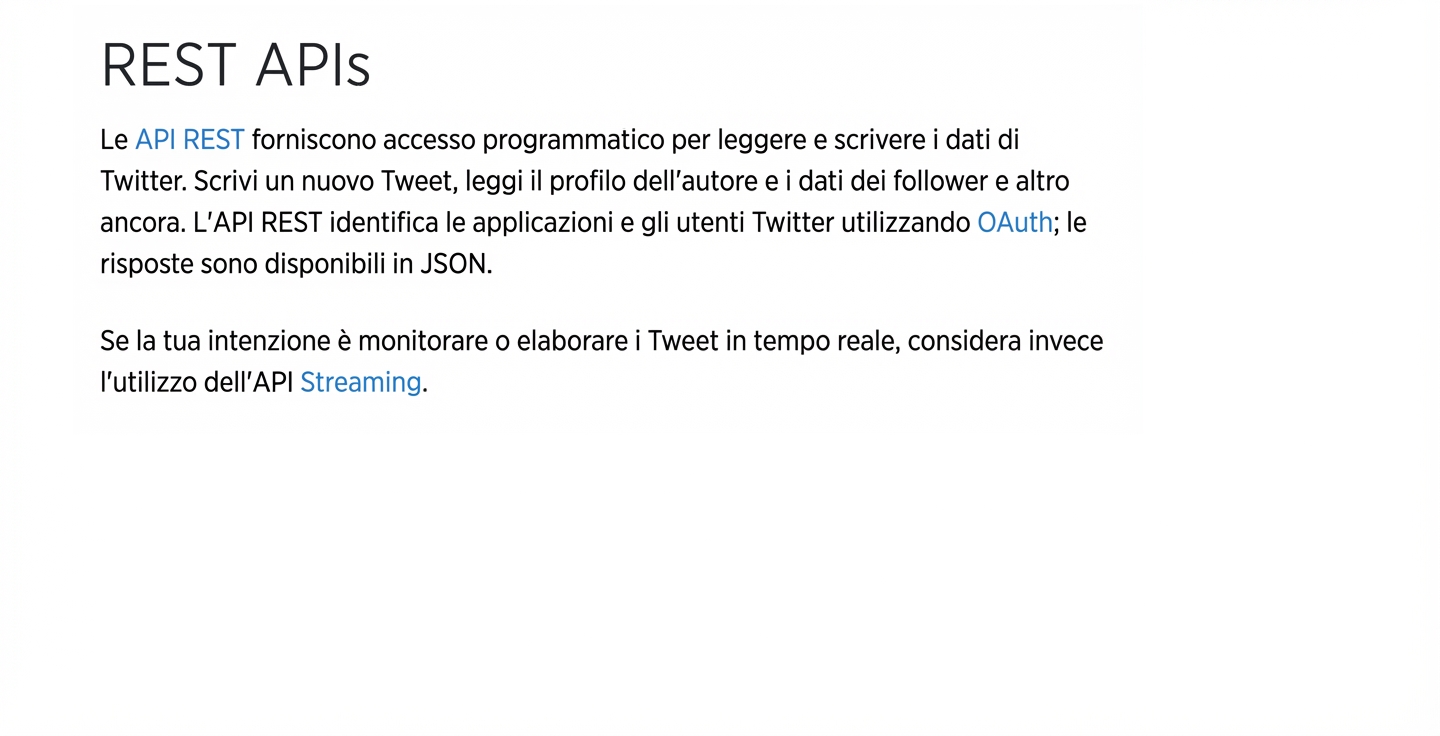 REST APIs

Le API REST forniscono accesso programmatico per leggere e scrivere i dati di Twitter. Scrivi un nuovo Tweet, leggi il profilo dell'autore e i dati dei follower e altro ancora. L'API REST identifica le applicazioni e gli utenti Twitter utilizzando OAuth; le risposte sono disponibili in JSON.

Se la tua intenzione è monitorare o elaborare i Tweet in tempo reale, considera invece l'utilizzo dell'API Streaming.